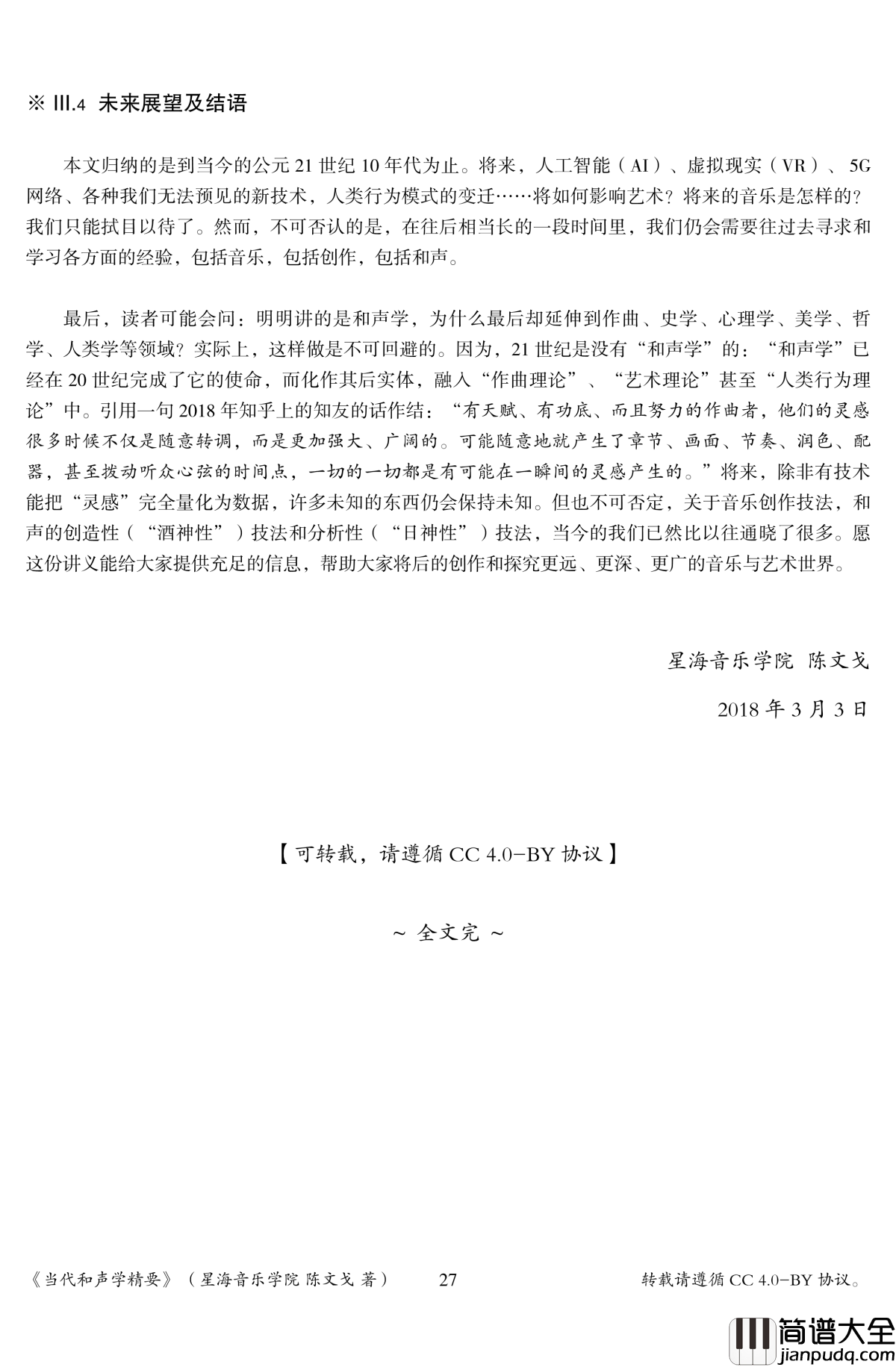 ※ III.4 未来展望及结语

本文归纳的是到当今的公元 21 世纪 10 年代为止。将来，人工智能（AI）、虚拟现实（VR）、5G 网络、各种我们无法预见的新技术，人类行为模式的变迁……将如何影响艺术？将来的音乐是怎样的？我们只能拭目以待了。然而，不可否认的是，在往后相当长的一段时间里，我们仍会需要往过去寻求和学习各方面的经验，包括音乐，包括创作，包括和声。

最后，读者可能会问：明明讲的是和声学，为什么最后却延伸到作曲、史学、心理学、美学、哲学、人类学等领域？实际上，这样做是不可回避的。因为，21 世纪是没有“和声学”的：“和声学”已经在 20 世纪完成了它的使命，而化作其后实体，融入“作曲理论”、“艺术理论”甚至“人类行为理论”中。引用一句 2018 年知乎上的知友的话作结：“有天赋、有功底、而且努力的作曲者，他们的灵感很多时候不仅是随意转调，而是更加强大、广阔的。可能随意地就产生了章节、画面、节奏、润色、配器，甚至拨动听众心弦的时间点，一切的一切都是有可能在一瞬间的灵感产生的。”将来，除非有技术能把“灵感”完全量化为数据，许多未知的东西仍会保持未知。但也不可否定，关于音乐创作技法，和声的创造性（“酒神性”）技法和分析性（“日神性”）技法，当今的我们已然比以往通晓了很多。愿这份讲义能给大家提供充足的信息，帮助大家将后的创作和探究更远、更深、更广的音乐与艺术世界。

星海音乐学院 陈文戈

2018 年 3 月 3 日

【可转载，请遵循 CC 4.0-BY 协议】

~ 全文完 ~

《当代和声学精要》（星海音乐学院 陈文戈 著） 27 转载请遵循 CC 4.0-BY 协议。

简谱大全
jianpudq.com